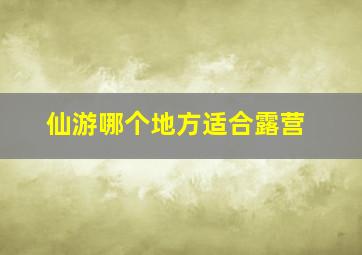 仙游哪个地方适合露营